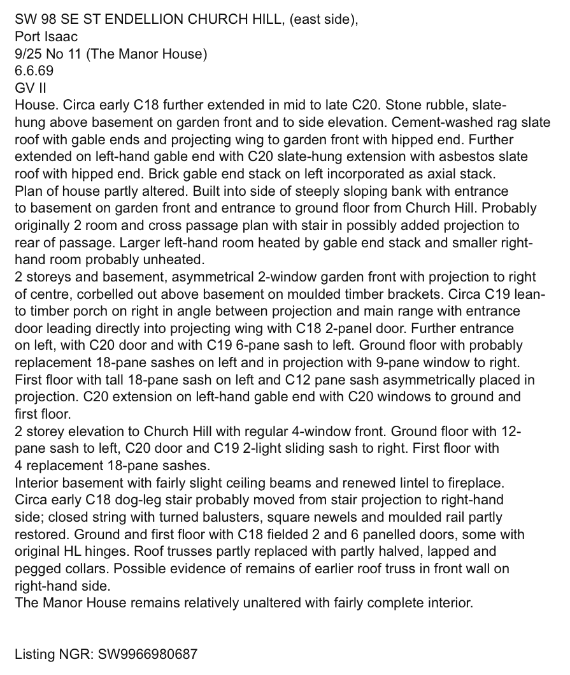 SW 98 SE ST ENDELLION CHURCH HILL, (east side), Port Isaac
9/25 No 11 (The Manor House)
6.6.69
GV II
House. Circa early C18 further extended in mid to late C20. Stone rubble, slate-hung above basement on garden front and to side elevation. Cement-washed rag slate roof with gable ends and projecting wing to garden front with hipped end. Further extended on left-hand gable end with C20 slate-hung extension with asbestos slate roof with hipped end. Brick gable end stack on left incorporated as axial stack.
Plan of house partly altered. Built into side of steeply sloping bank with entrance to basement on garden front and entrance to ground floor from Church Hill. Probably originally 2 room and cross passage plan with stair in possibly added projection to rear of passage. Larger left-hand room heated by gable end stack and smaller right-hand room probably unheated.
2 storeys and basement, asymmetrical 2-window garden front with projection to right of centre, corbelled out above basement on moulded timber brackets. Circa C19 lean-to timber porch on right in angle between projection and main range with entrance door leading directly into projecting wing with C18 2-panel door. Further entrance on left, with C20 door and with C19 6-pane sash to left. Ground floor with probably replacement 18-pane sashes on left and in projection with 9-pane window to right. First floor with tall 18-pane sash on left and C12 pane sash asymmetrically placed in projection. C20 extension on left-hand gable end with C20 windows to ground and first floor.
2 storey elevation to Church Hill with regular 4-window front. Ground floor with 12-pane sash to left, C20 door and C19 2-light sliding sash to right. First floor with 4 replacement 18-pane sashes.
Interior basement with fairly slight ceiling beams and renewed lintel to fireplace. Circa early C18 dog-leg stair probably moved from stair projection to right-hand side; closed string with turned balusters, square newels and moulded rail partly restored. Ground and first floor with C18 fielded 2 and 6 panelled doors, some with original HL hinges. Roof trusses partly replaced with partly halved, lapped and pegged collars. Possible evidence of remains of earlier roof truss in front wall on right-hand side.
The Manor House remains relatively unaltered with fairly complete interior.

Listing NGR: SW9966980687